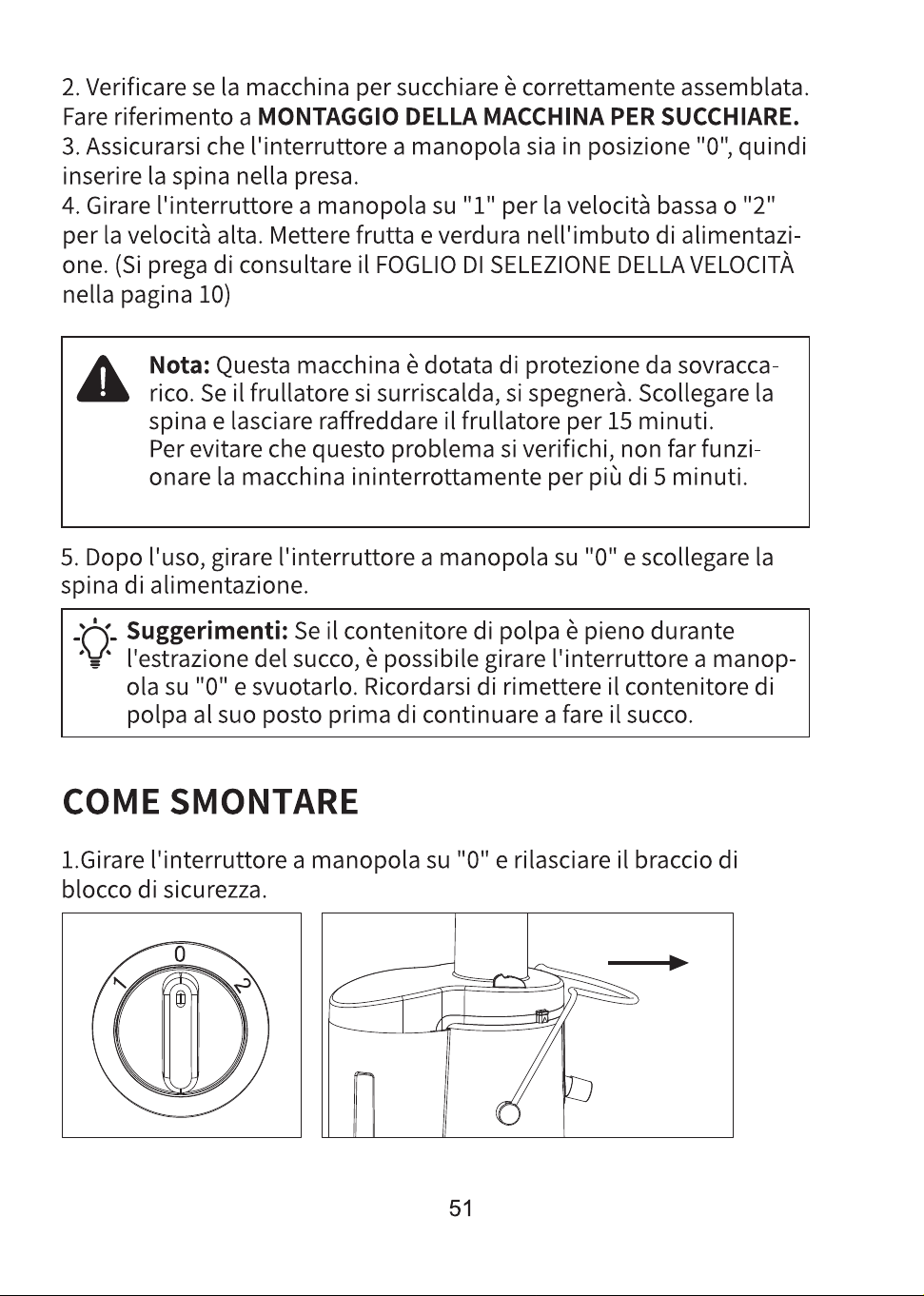 2. Verificare se la macchina per succhiare è correttamente assemblata. Fare riferimento a MONTAGGIO DELLA MACCHINA PER SUCCHIARE.
3. Assicurarsi che l'interruttore a manopola sia in posizione "0", quindi inserire la spina nella presa.
4. Girare l'interruttore a manopola su "1" per la velocità bassa o "2" per la velocità alta. Mettere frutta e verdura nell'imbuto di alimentazione. (Si prega di consultare il FOGLIO DI SELEZIONE DELLA VELOCITÀ nella pagina 10)

Nota: Questa macchina è dotata di protezione da sovraccarico. Se il frullatore si surriscalda, si spegnerà. Scollegare la spina e lasciare raffreddare il frullatore per 15 minuti.
Per evitare che questo problema si verifichi, non far funzionare la macchina ininterrottamente per più di 5 minuti.

5. Dopo l'uso, girare l'interruttore a manopola su "0" e scollegare la spina di alimentazione.

Suggerimenti: Se il contenitore di polpa è pieno durante l'estrazione del succo, è possibile girare l'interruttore a manopola su "0" e svuotarlo. Ricordarsi di rimettere il contenitore di polpa al suo posto prima di continuare a fare il succo.

COME SMONTARE

1.Girare l'interruttore a manopola su "0" e rilasciare il braccio di blocco di sicurezza.

0
1
2

51